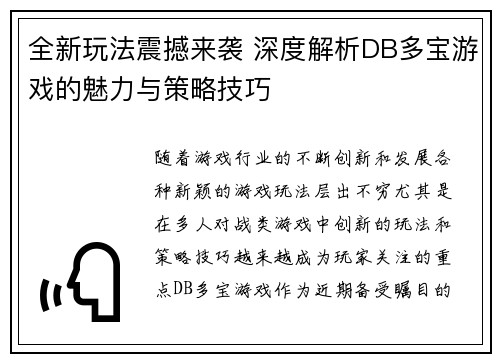 全新玩法震撼来袭 深度解析DB多宝游戏的魅力与策略技巧

随着游戏行业的不断创新和发展各种新颖的游戏玩法层出不穷尤其是在多人对战类游戏中创新的玩法和策略技巧越来越成为玩家关注的重点DB多宝游戏作为近期备受瞩目的